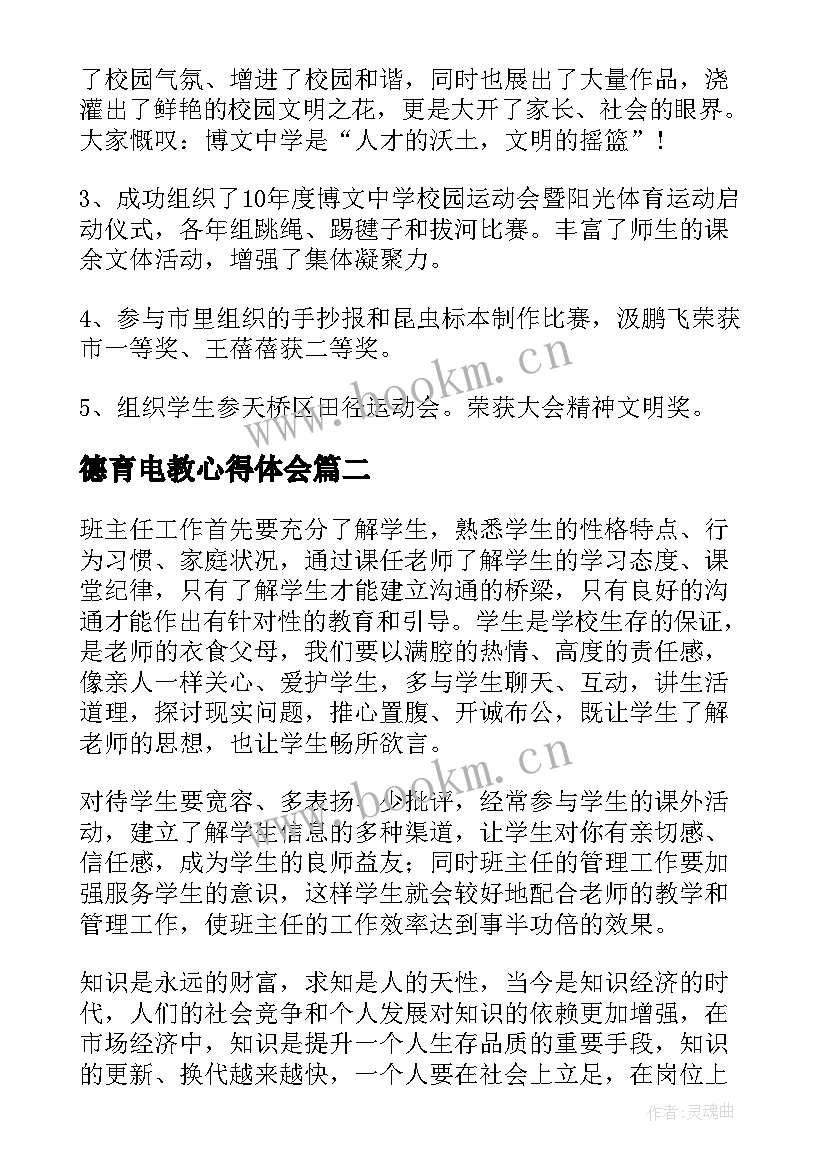 了校园气氛、增进了校园和谐，同时也展出了大量作品，浇灌出了鲜艳的校园文明之花，更是大开了家长、社会的眼界。大家慨叹：博文中学是“人才的沃土，文明的摇篮”！

3、成功组织了10年度博文中学校园运动会暨阳光体育运动启动仪式，各年组跳绳、踢毽子和拔河比赛。丰富了师生的课余文体活动，增强了集体凝聚力。

4、参与市里组织的手抄报和昆虫标本制作比赛，汲鹏飞荣获市一等奖、王蓓蓓获二等奖。

5、组织学生参天桥区田径运动会。荣获大会精神文明奖。

www.bookm.cn

德育电教心得体会篇二

班主任工作首先要充分了解学生，熟悉学生的性格特点、行为习惯、家庭状况，通过课任老师了解学生的学习态度、课堂纪律，只有了解学生才能建立沟通的桥梁，只有良好的沟通才能作出有针对性的教育和引导。学生是学校生存的保证，是老师的衣食父母，我们要以满腔的热情、高度的责任感，像亲人一样关心、爱护学生，多与学生聊天、互动，讲生活道理，探讨现实问题，推心置腹、开诚布公，既让学生了解老师的思想，也让学生畅所欲言。

www.bookm.cn

对待学生要宽容、多表扬、少批评，经常参与学生的课外活动，建立了解学生信息的多种渠道，让学生对你有亲切感、信任感，成为学生的良师益友；同时班主任的管理工作要加强服务学生的意识，这样学生就会较好地配合老师的教学和管理工作，使班主任的工作效率达到事半功倍的效果。

知识是永远的财富，求知是人的天性，当今是知识经济的时代，人们的社会竞争和个人发展对知识的依赖更加增强，在市场经济中，知识是提升一个人生存品质的重要手段，知识的更新、换代越来越快，一个人要在社会上立足，在岗位上

作者：灵魂曲